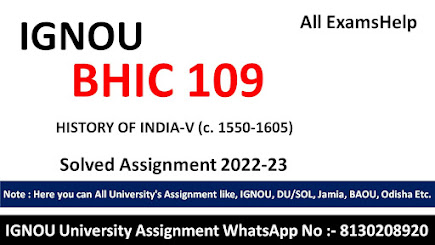 IGNOU

All ExamsHelp

BHIC 109

HISTORY OF INDIA-V (c. 1550-1605)

Solved Assignment 2022-23

Note : Here you can All University's Assignment like, IGNOU, DU/SOL, Jamia, BAOU, Odisha Etc.

IGNOU University Assignment WhatsApp No :- 8130208920